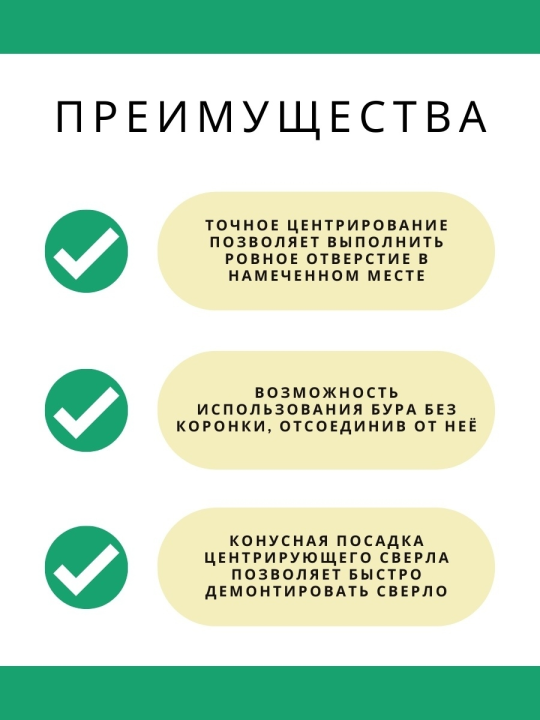 ПРЕИМУЩЕСТВА

ТОЧНОЕ ЦЕНТРИРОВАНИЕ ПОЗВОЛЯЕТ ВЫПОЛНИТЬ РОВНОЕ ОТВЕРСТИЕ В НАМЕЧЕННОМ МЕСТЕ

ВОЗМОЖНОСТЬ ИСПОЛЬЗОВАНИЯ БУРА БЕЗ КОРОНКИ, ОТСОЕДИНИВ ОТ НЕЁ

КОНУСНАЯ ПОСАДКА ЦЕНТРИРУЮЩЕГО СВЕРЛА ПОЗВОЛЯЕТ БЫСТРО ДЕМОНТИРОВАТЬ СВЕРЛО